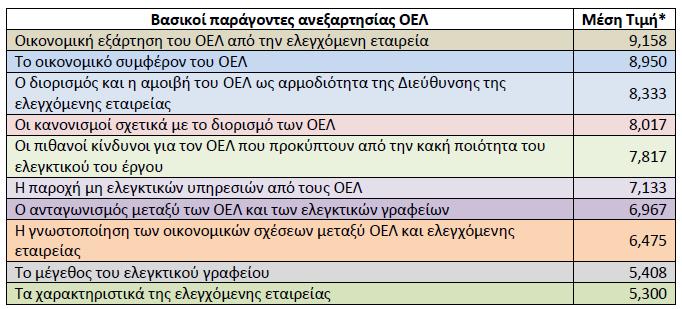 | Βασικοί παράγοντες ανεξαρτησίας ΟΕΛ | Μέση Τιμή* |
|---|---|
| Οικονομική εξάρτηση του ΟΕΛ από την ελεγχόμενη εταιρεία | 9,158 |
| Το οικονομικό συμφέρον του ΟΕΛ | 8,950 |
| Ο διορισμός και η αμοιβή του ΟΕΛ ως αρμοδιότητα της Διεύθυνσης της ελεγχόμενης εταιρείας | 8,333 |
| Οι κανονισμοί σχετικά με το διορισμό των ΟΕΛ | 8,017 |
| Οι πιθανοί κίνδυνοι για τον ΟΕΛ που προκύπτουν από την κακή ποιότητα του ελεγκτικού του έργου | 7,817 |
| Η παροχή μη ελεγκτικών υπηρεσιών από τους ΟΕΛ | 7,133 |
| Ο ανταγωνισμός μεταξύ των ΟΕΛ και των ελεγκτικών γραφείων | 6,967 |
| Η γνωστοποίηση των οικονομικών σχέσεων μεταξύ ΟΕΛ και ελεγχόμενης εταιρείας | 6,475 |
| Το μέγεθος του ελεγκτικού γραφείου | 5,408 |
| Τα χαρακτηριστικά της ελεγχόμενης εταιρείας | 5,300 |